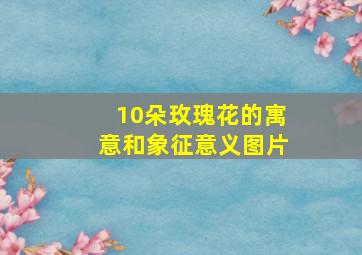 10朵玫瑰花的寓意和象征意义图片